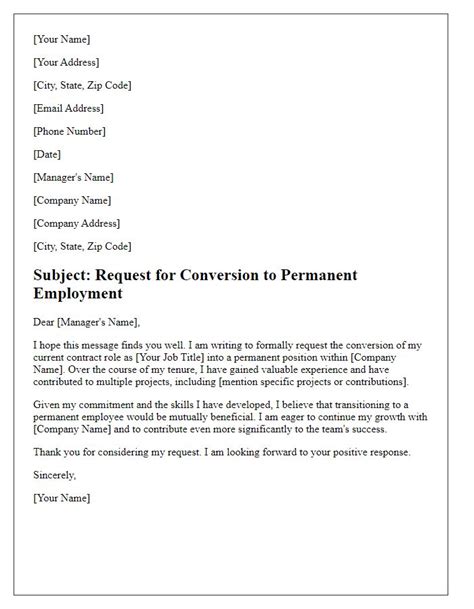 [Your Name]

[Your Address]

[City, State, Zip Code]

[Email Address]

[Phone Number]

[Date]

[Manager's Name]

[Company Name]

[Company Address]

[City, State, Zip Code]

Subject: Request for Conversion to Permanent Employment

Dear [Manager's Name],

I hope this message finds you well. I am writing to formally request the conversion of my current contract role as [Your Job Title] into a permanent position within [Company Name]. Over the course of my tenure, I have gained valuable experience and have contributed to multiple projects, including [mention specific projects or contributions].

Given my commitment and the skills I have developed, I believe that transitioning to a permanent employee would be mutually beneficial. I am eager to continue my growth with [Company Name] and to contribute even more significantly to the team's success.

Thank you for considering my request. I am looking forward to your positive response.

Sincerely,

[Your Name]